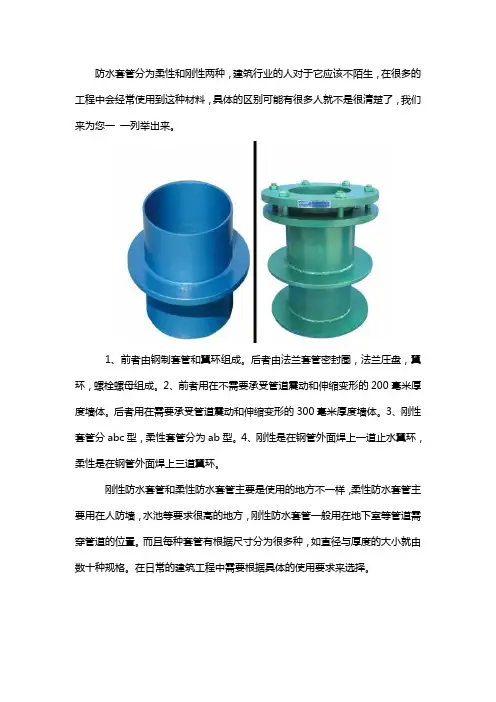 防水套管分为柔性和刚性两种，建筑行业的人对于它应该不陌生，在很多的工程中会经常使用到这种材料，具体的区别可能有很多人就不是很清楚了，我们来为您一 一列举出来。

1、前者由钢制套管和翼环组成。后者由法兰套管密封圈，法兰压盘，翼环，螺栓螺母组成。2、前者用在不需要承受管道震动和伸缩变形的 200 毫米厚度墙体。后者用在需要承受管道震动和伸缩变形的 300 毫米厚度墙体。3、刚性套管分 abc 型，柔性套管分为 ab 型。4、刚性是在钢管外面焊上一道止水翼环，柔性是在钢管外面焊上三道翼环。

刚性防水套管和柔性防水套管主要是使用的地方不一样，柔性防水套管主要用在人防墙，水池等要求很高的地方，刚性防水套管一般用在地下室等管道需穿管道的位置。而且每种套管有根据尺寸分为很多种，如直径与厚度的大小就由数十种规格。在日常的建筑工程中需要根据具体的使用要求来选择。